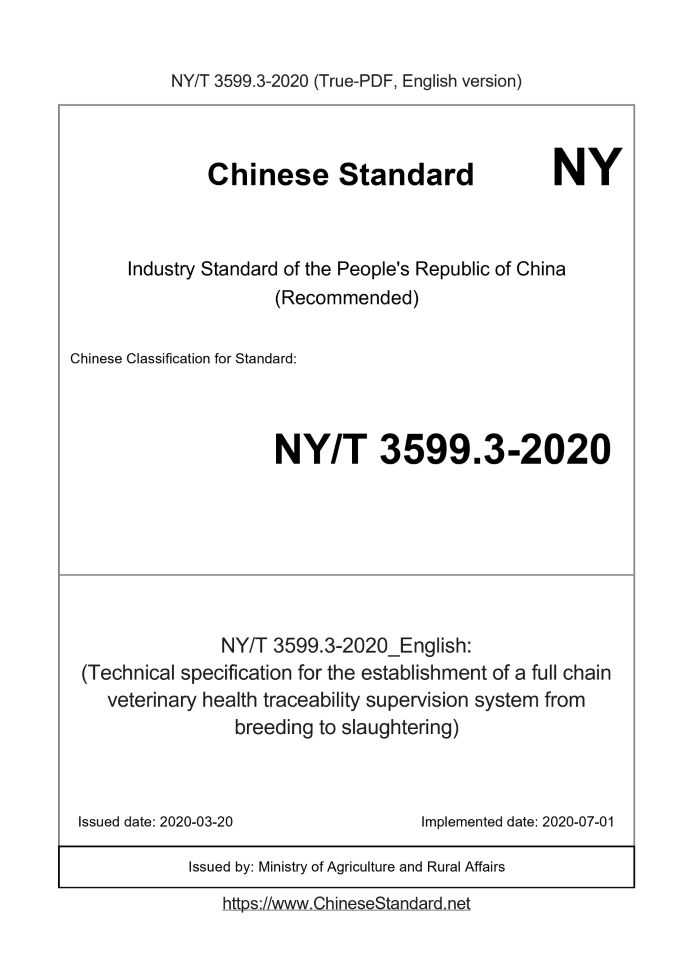 NY/T 3599.3-2020 (True-PDF, English version)

Chinese Standard NY

Industry Standard of the People's Republic of China
(Recommended)

Chinese Classification for Standard:

NY/T 3599.3-2020

NY/T 3599.3-2020_English:
(Technical specification for the establishment of a full chain veterinary health traceability supervision system from breeding to slaughtering)

Issued date: 2020-03-20

Implemented date: 2020-07-01

Issued by: Ministry of Agriculture and Rural Affairs

https://www.ChineseStandard.net